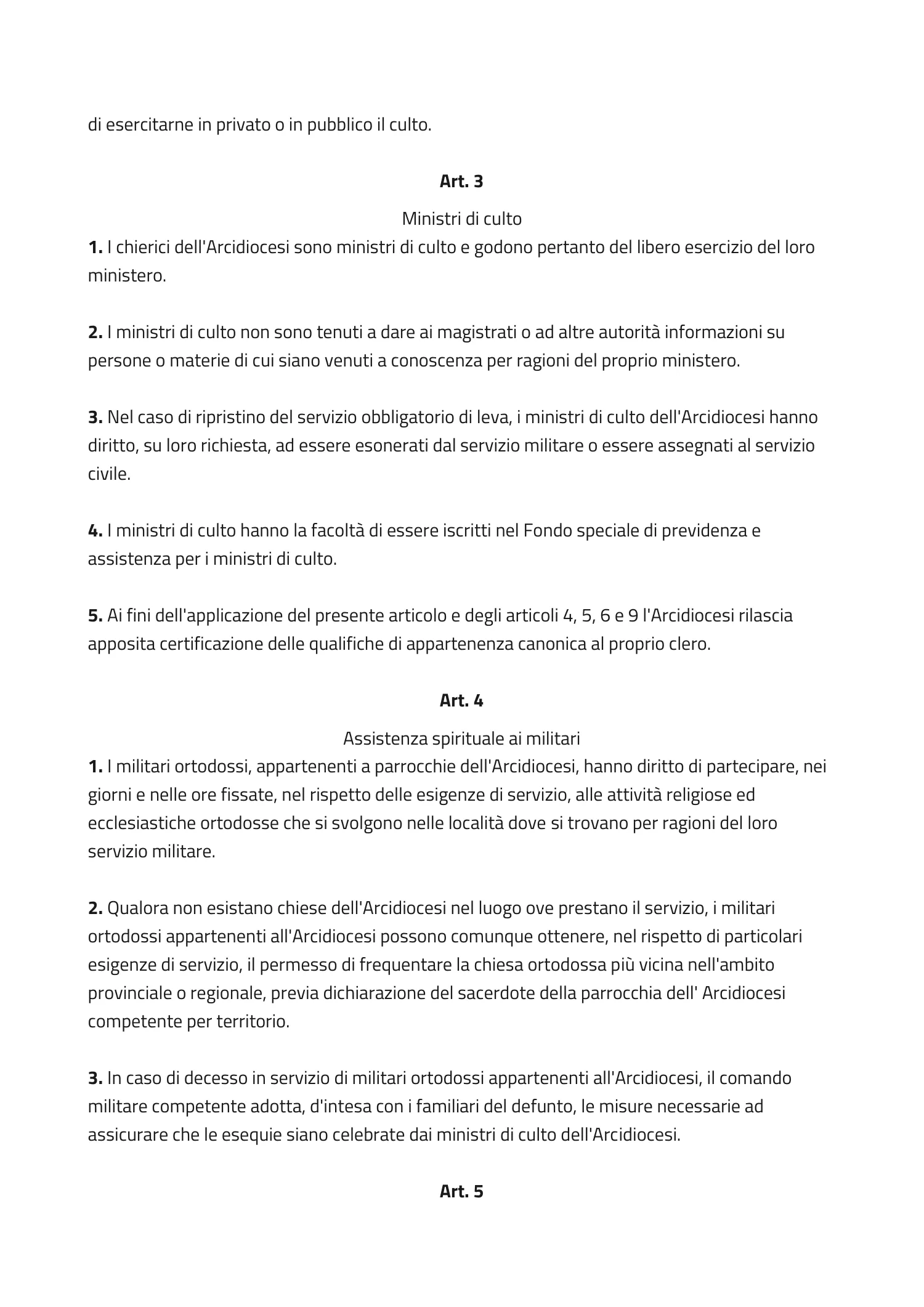 di esercitarne in privato o in pubblico il culto.

Art. 3

Ministri di culto

1. I chierici dell'Arcidiocesi sono ministri di culto e godono pertanto del libero esercizio del loro ministero.

2. I ministri di culto non sono tenuti a dare ai magistrati o ad altre autorità informazioni su persone o materie di cui siano venuti a conoscenza per ragioni del proprio ministero.

3. Nel caso di ripristino del servizio obbligatorio di leva, i ministri di culto dell'Arcidiocesi hanno diritto, su loro richiesta, ad essere esonerati dal servizio militare o essere assegnati al servizio civile.

4. I ministri di culto hanno la facoltà di essere iscritti nel Fondo speciale di previdenza e assistenza per i ministri di culto.

5. Ai fini dell'applicazione del presente articolo e degli articoli 4, 5, 6 e 9 l'Arcidiocesi rilascia apposita certificazione delle qualifiche di appartenenza canonica al proprio clero.

Art. 4

Assistenza spirituale ai militari

1. I militari ortodossi, appartenenti a parrocchie dell'Arcidiocesi, hanno diritto di partecipare, nei giorni e nelle ore fissate, nel rispetto delle esigenze di servizio, alle attività religiose ed ecclesiastiche ortodosse che si svolgono nelle località dove si trovano per ragioni del loro servizio militare.

2. Qualora non esistano chiese dell'Arcidiocesi nel luogo ove prestano il servizio, i militari ortodossi appartenenti all'Arcidiocesi possono comunque ottenere, nel rispetto di particolari esigenze di servizio, il permesso di frequentare la chiesa ortodossa più vicina nell'ambito provinciale o regionale, previa dichiarazione del sacerdote della parrocchia dell' Arcidiocesi competente per territorio.

3. In caso di decesso in servizio di militari ortodossi appartenenti all'Arcidiocesi, il comando militare competente adotta, d'intesa con i familiari del defunto, le misure necessarie ad assicurare che le esequie siano celebrate dai ministri di culto dell'Arcidiocesi.

Art. 5